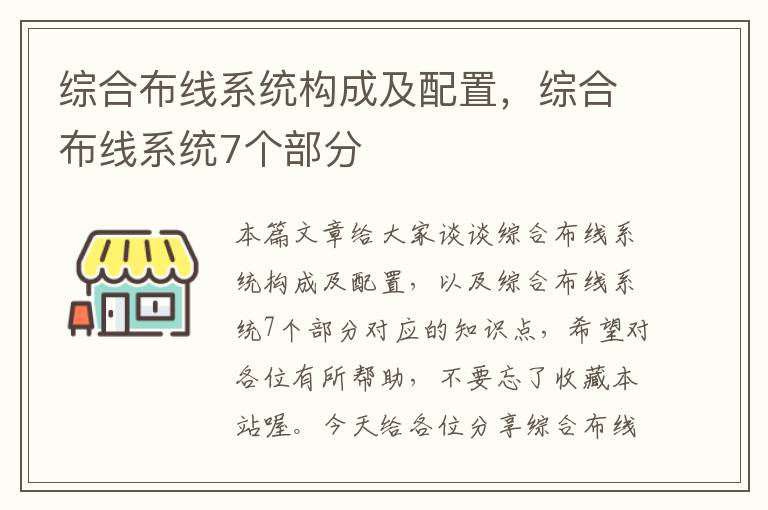 综合布线系统构成及配置，综合布线系统7个部分

本篇文章给大家谈谈综合布线系统构成及配置，以及综合布线系统7个部分对应的知识点，希望对各位有所帮助，不要忘了收藏本站喔。今天给各位分享综合布线